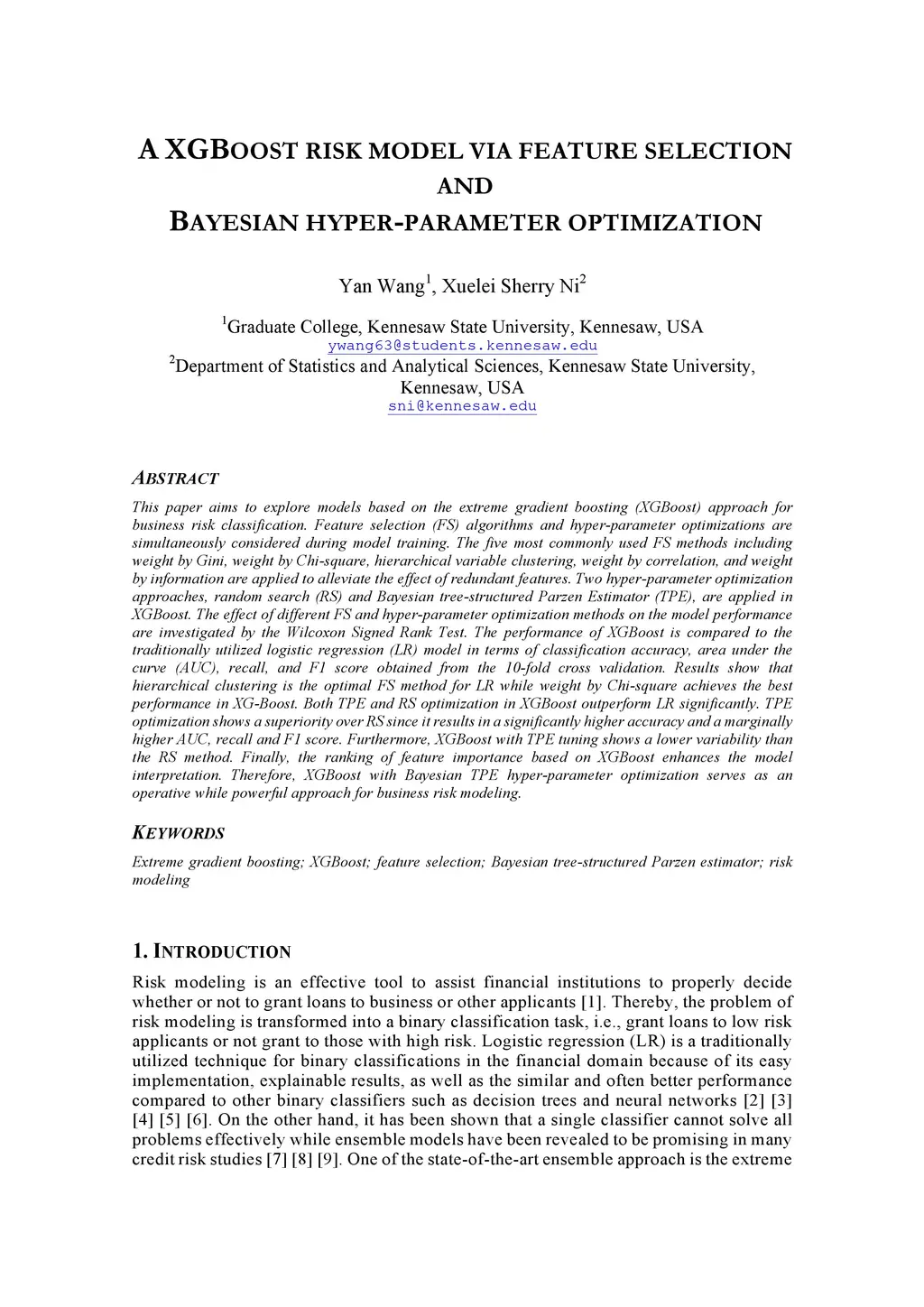 A XGBOOST RISK MODEL VIA FEATURE SELECTION AND BAYESIAN HYPER-PARAMETER OPTIMIZATION

Yan Wang$^1$, Xuelei Sherry Ni$^2$

$^1$Graduate College, Kennesaw State University, Kennesaw, USA
ywang63@students.kennesaw.edu
$^2$Department of Statistics and Analytical Sciences, Kennesaw State University, Kennesaw, USA
sni@kennesaw.edu

ABSTRACT

This paper aims to explore models based on the extreme gradient boosting (XGBoost) approach for business risk classification. Feature selection (FS) algorithms and hyper-parameter optimizations are simultaneously considered during model training. The five most commonly used FS methods including weight by Gini, weight by Chi-square, hierarchical variable clustering, weight by correlation, and weight by information are applied to alleviate the effect of redundant features. Two hyper-parameter optimization approaches, random search (RS) and Bayesian tree-structured Parzen Estimator (TPE), are applied in XGBoost. The effect of different FS and hyper-parameter optimization methods on the model performance are investigated by the Wilcoxon Signed Rank Test. The performance of XGBoost is compared to the traditionally utilized logistic regression (LR) model in terms of classification accuracy, area under the curve (AUC), recall, and F1 score obtained from the 10-fold cross validation. Results show that hierarchical clustering is the optimal FS method for LR while weight by Chi-square achieves the best performance in XG-Boost. Both TPE and RS optimization in XGBoost outperform LR significantly. TPE optimization shows a superiority over RS since it results in a significantly higher accuracy and a marginally higher AUC, recall and F1 score. Furthermore, XGBoost with TPE tuning shows a lower variability than the RS method. Finally, the ranking of feature importance based on XGBoost enhances the model interpretation. Therefore, XGBoost with Bayesian TPE hyper-parameter optimization serves as an operative while powerful approach for business risk modeling.

KEYWORDS

Extreme gradient boosting; XGBoost; feature selection; Bayesian tree-structured Parzen estimator; risk modeling

1. INTRODUCTION

Risk modeling is an effective tool to assist financial institutions to properly decide whether or not to grant loans to business or other applicants [1]. Thereby, the problem of risk modeling is transformed into a binary classification task, i.e., grant loans to low risk applicants or not grant to those with high risk. Logistic regression (LR) is a traditionally utilized technique for binary classifications in the financial domain because of its easy implementation, explainable results, as well as the similar and often better performance compared to other binary classifiers such as decision trees and neural networks [2] [3] [4] [5] [6]. On the other hand, it has been shown that a single classifier cannot solve all problems effectively while ensemble models have been revealed to be promising in many credit risk studies [7] [8] [9]. One of the state-of-the-art ensemble approach is the extreme